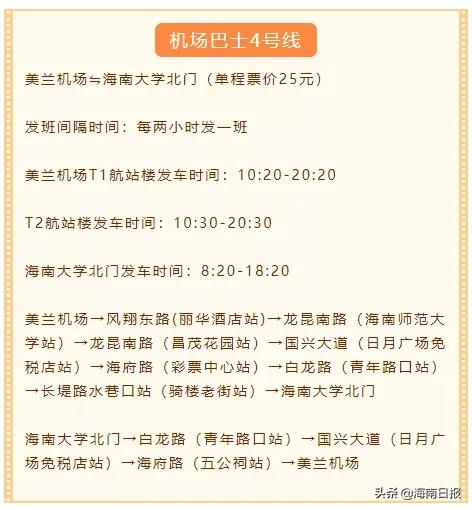 机场巴士4号线

美兰机场⇋海南大学北门（单程票价25元）

发班间隔时间：每两小时发一班

美兰机场T1航站楼发车时间：10:20-20:20

T2航站楼发车时间：10:30-20:30

海南大学北门发车时间：8:20-18:20

美兰机场→风翔东路(丽华酒店站)→龙昆南路（海南师范大学站）→龙昆南路（昌茂花园站）→国兴大道（日月广场免税店站）→海府路（彩票中心站）→白龙路（青年路口站）→长堤路水巷口站（骑楼老街站）→海南大学北门

海南大学北门→白龙路（青年路口站）→国兴大道（日月广场免税店站）→海府路（五公祠站）→美兰机场

头条 @海南日报